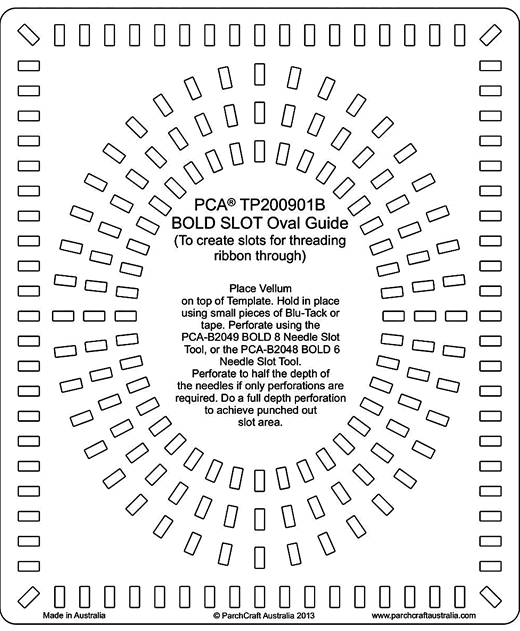 PCA® TP200901B
BOLD SLOT Oval Guide
(To create slots for threading ribbon through)

Place Vellum on top of Template. Hold in place using small pieces of Blu-Tack or tape. Perforate using the PCA-B2049 BOLD 8 Needle Slot Tool, or the PCA-B2048 BOLD 6 Needle Slot Tool.
Perforate to half the depth of the needles if only perforations are required. Do a full depth perforation to achieve punched out slot area.

Made in Australia © ParchCraft Australia 2013 www.parchcraftaustralia.com